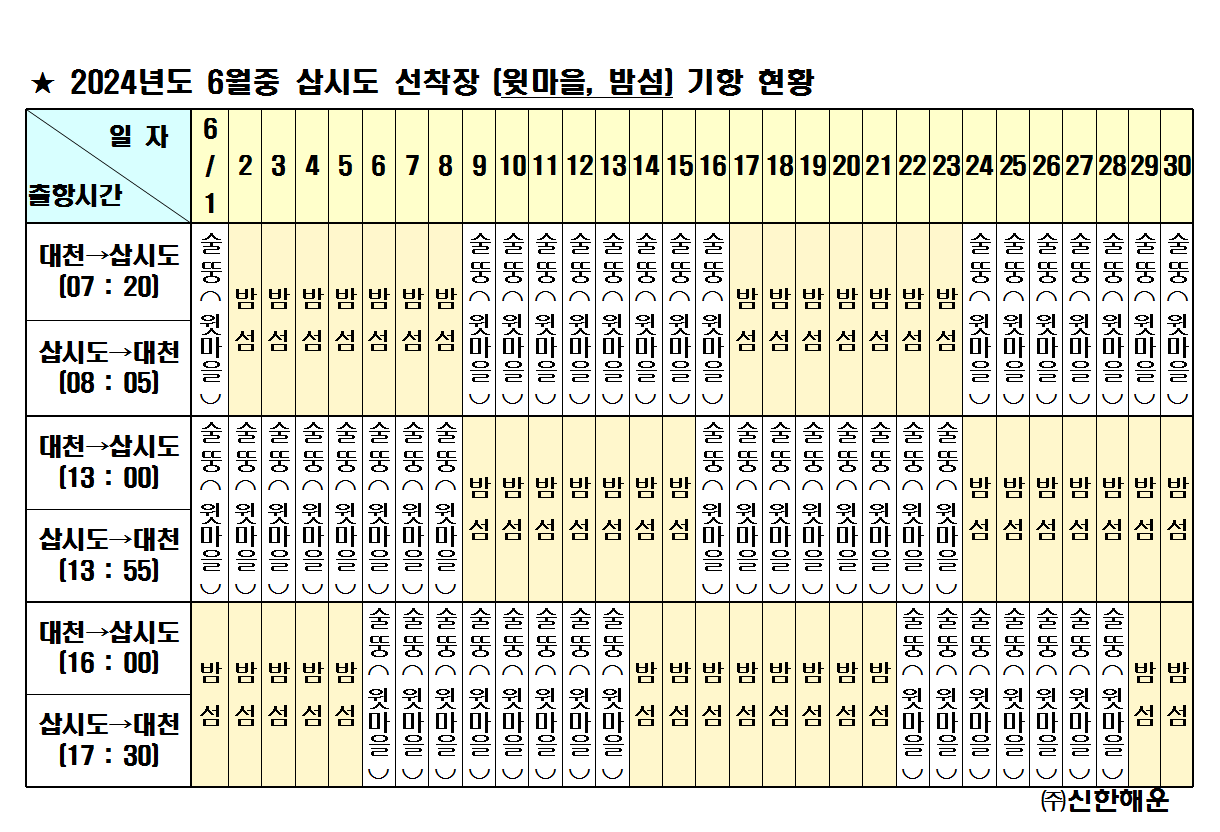 ★ 2024년도 6월중 삽시도 선착장 (윗마을, 밤섬) 기항 현황

| 일 자 / 출항시간 | 6/1 | 2 | 3 | 4 | 5 | 6 | 7 | 8 | 9 | 10 | 11 | 12 | 13 | 14 | 15 | 16 | 17 | 18 | 19 | 20 | 21 | 22 | 23 | 24 | 25 | 26 | 27 | 28 | 29 | 30 |
|---|---|---|---|---|---|---|---|---|---|---|---|---|---|---|---|---|---|---|---|---|---|---|---|---|---|---|---|---|---|---|
| 대천→삽시도 (07 : 20) 삽시도→대천 (08 : 05) | 술뚱(윗마을) | 밤섬 | 밤섬 | 밤섬 | 밤섬 | 밤섬 | 밤섬 | 밤섬 | 술뚱(윗마을) | 술뚱(윗마을) | 술뚱(윗마을) | 술뚱(윗마을) | 술뚱(윗마을) | 술뚱(윗마을) | 술뚱(윗마을) | 술뚱(윗마을) | 밤섬 | 밤섬 | 밤섬 | 밤섬 | 밤섬 | 밤섬 | 밤섬 | 술뚱(윗마을) | 술뚱(윗마을) | 술뚱(윗마을) | 술뚱(윗마을) | 술뚱(윗마을) | 술뚱(윗마을) | 술뚱(윗마을) |
| 대천→삽시도 (13 : 00) 삽시도→대천 (13 : 55) | 술뚱(윗마을) | 술뚱(윗마을) | 술뚱(윗마을) | 술뚱(윗마을) | 술뚱(윗마을) | 술뚱(윗마을) | 술뚱(윗마을) | 술뚱(윗마을) | 밤섬 | 밤섬 | 밤섬 | 밤섬 | 밤섬 | 밤섬 | 밤섬 | 술뚱(윗마을) | 술뚱(윗마을) | 술뚱(윗마을) | 술뚱(윗마을) | 술뚱(윗마을) | 술뚱(윗마을) | 술뚱(윗마을) | 술뚱(윗마을) | 밤섬 | 밤섬 | 밤섬 | 밤섬 | 밤섬 | 밤섬 | 밤섬 |
| 대천→삽시도 (16 : 00) 삽시도→대천 (17 : 30) | 밤섬 | 밤섬 | 밤섬 | 밤섬 | 밤섬 | 술뚱(윗마을) | 술뚱(윗마을) | 술뚱(윗마을) | 술뚱(윗마을) | 술뚱(윗마을) | 술뚱(윗마을) | 술뚱(윗마을) | 술뚱(윗마을) | 밤섬 | 밤섬 | 밤섬 | 밤섬 | 밤섬 | 밤섬 | 밤섬 | 밤섬 | 술뚱(윗마을) | 술뚱(윗마을) | 술뚱(윗마을) | 술뚱(윗마을) | 술뚱(윗마을) | 술뚱(윗마을) | 술뚱(윗마을) | 밤섬 | 밤섬 |

㈜신한해운